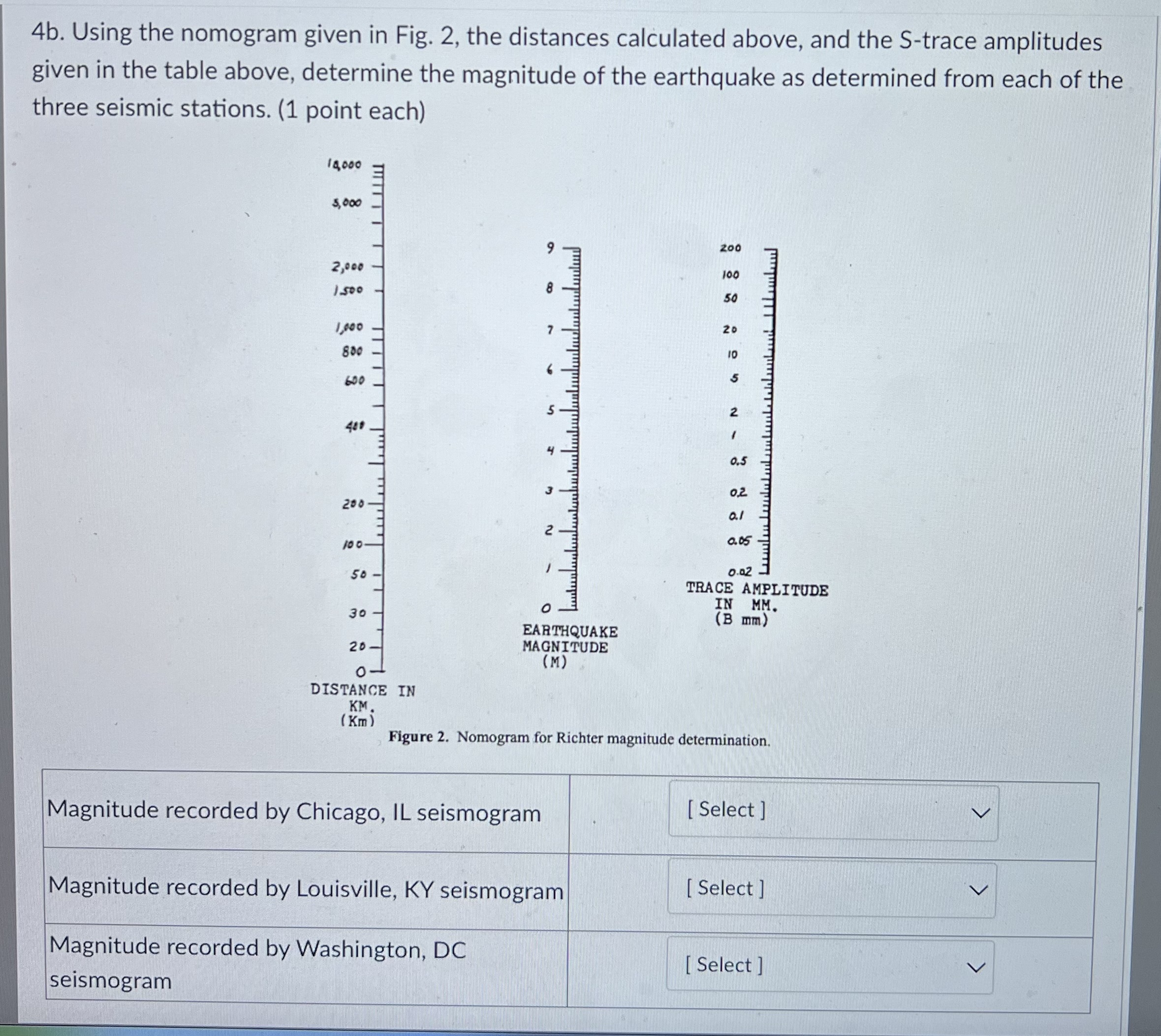 4b. Using the nomogram given in Fig. 2, the distances calculated above, and the S-trace amplitudes given in the table above, determine the magnitude of the earthquake as determined from each of the three seismic stations. (1 point each)

10,000
5,000
2,000
1,500
1,000
800
600
400
200
100
50
30
20
0
DISTANCE IN KM. (Km)

9
8
7
6
5
4
3
2
1
0
EARTHQUAKE MAGNITUDE (M)

200
100
50
20
10
5
2
1
0.5
0.2
0.1
0.05
0.02
TRACE AMPLITUDE IN MM. (B mm)

Figure 2. Nomogram for Richter magnitude determination.

| Magnitude recorded by Chicago, IL seismogram | [ Select ] |
|---|---|
| Magnitude recorded by Louisville, KY seismogram | [ Select ] |
| Magnitude recorded by Washington, DC seismogram | [ Select ] |